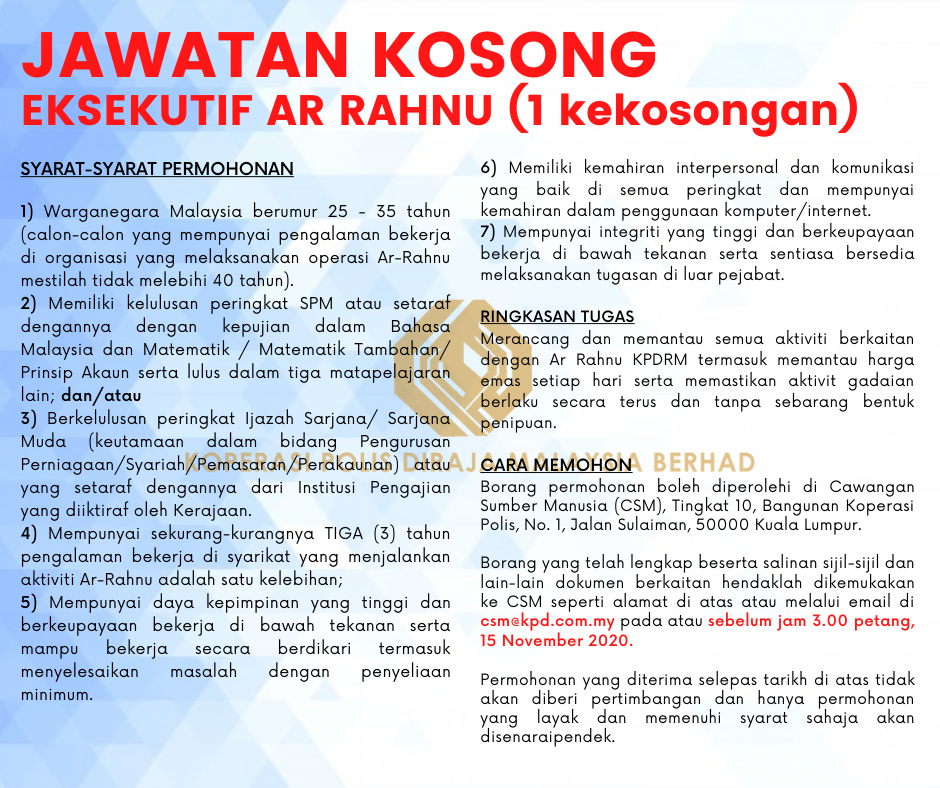 JAWATAN KOSONG
EKSEKUTIF AR RAHNU (1 kekosongan)

SYARAT-SYARAT PERMOHONAN

1) Warganegara Malaysia berumur 25 - 35 tahun (calon-calon yang mempunyai pengalaman bekerja di organisasi yang melaksanakan operasi Ar-Rahnu mestilah tidak melebihi 40 tahun).
2) Memiliki kelulusan peringkat SPM atau setaraf dengannya dengan kepujian dalam Bahasa Malaysia dan Matematik / Matematik Tambahan/ Prinsip Akaun serta lulus dalam tiga matapelajaran lain; dan/atau
3) Berkelulusan peringkat Ijazah Sarjana/ Sarjana Muda (keutamaan dalam bidang Pengurusan Perniagaan/Syariah/Pemasaran/Perakaunan) atau yang setaraf dengannya dari Institusi Pengajian yang diiktiraf oleh Kerajaan.
4) Mempunyai sekurang-kurangnya TIGA (3) tahun pengalaman bekerja di syarikat yang menjalankan aktiviti Ar-Rahnu adalah satu kelebihan;
5) Mempunyai daya kepimpinan yang tinggi dan berkeupayaan bekerja di bawah tekanan serta mampu bekerja secara berdikari termasuk menyelesaikan masalah dengan penyeliaan minimum.
6) Memiliki kemahiran interpersonal dan komunikasi yang baik di semua peringkat dan mempunyai kemahiran dalam penggunaan komputer/internet.
7) Mempunyai integriti yang tinggi dan berkeupayaan bekerja di bawah tekanan serta sentiasa bersedia melaksanakan tugasan di luar pejabat.

RINGKASAN TUGAS
Merancang dan memantau semua aktiviti berkaitan dengan Ar Rahnu KPDRM termasuk memantau harga emas setiap hari serta memastikan aktivit gadaian berlaku secara terus dan tanpa sebarang bentuk penipuan.

KOPERASI POLIS DIRAJA MALAYSIA BERHAD

CARA MEMOHON
Borang permohonan boleh diperolehi di Cawangan Sumber Manusia (CSM), Tingkat 10, Bangunan Koperasi Polis, No. 1, Jalan Sulaiman, 50000 Kuala Lumpur.

Borang yang telah lengkap beserta salinan sijil-sijil dan lain-lain dokumen berkaitan hendaklah dikemukakan ke CSM seperti alamat di atas atau melalui email di csm@kpd.com.my pada atau sebelum jam 3.00 petang, 15 November 2020.

Permohonan yang diterima selepas tarikh di atas tidak akan diberi pertimbangan dan hanya permohonan yang layak dan memenuhi syarat sahaja akan disenaraipendek.